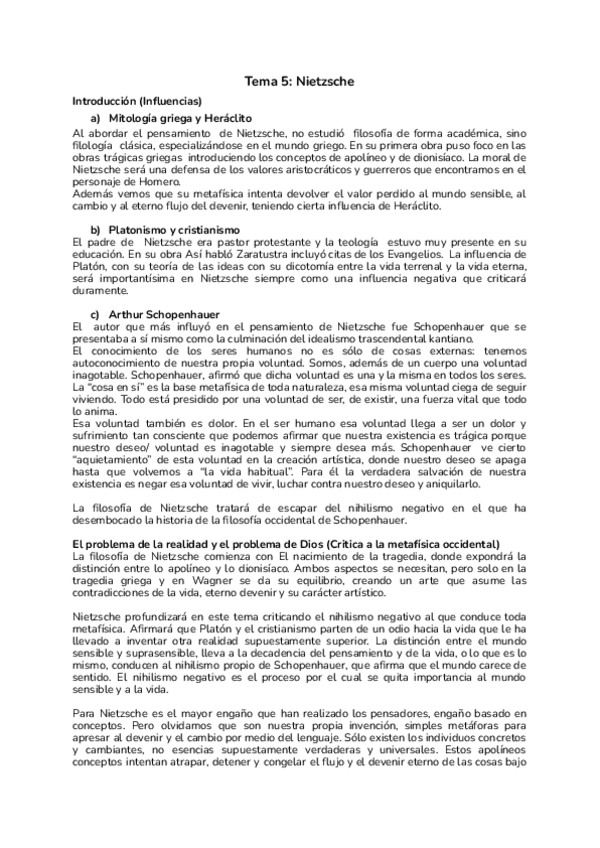 Tema 5: Nietzsche

Introducción (Influencias)

a) Mitología griega y Heráclito

Al abordar el pensamiento de Nietzsche, no estudió filosofía de forma académica, sino filología clásica, especializándose en el mundo griego. En su primera obra puso foco en las obras trágicas griegas introduciendo los conceptos de apolíneo y de dionisíaco. La moral de Nietzsche será una defensa de los valores aristocráticos y guerreros que encontramos en el personaje de Homero.
Además vemos que su metafísica intenta devolver el valor perdido al mundo sensible, al cambio y al eterno flujo del devenir, teniendo cierta influencia de Heráclito.

b) Platonismo y cristianismo

El padre de Nietzsche era pastor protestante y la teología estuvo muy presente en su educación. En su obra Así habló Zaratustra incluyó citas de los Evangelios. La influencia de Platón, con su teoría de las ideas con su dicotomía entre la vida terrenal y la vida eterna, será importantísima en Nietzsche siempre como una influencia negativa que criticará duramente.

c) Arthur Schopenhauer

El autor que más influyó en el pensamiento de Nietzsche fue Schopenhauer que se presentaba a sí mismo como la culminación del idealismo trascendental kantiano.
El conocimiento de los seres humanos no es sólo de cosas externas: tenemos autoconocimiento de nuestra propia voluntad. Somos, además de un cuerpo una voluntad inagotable. Schopenhauer, afirmó que dicha voluntad es una y la misma en todos los seres. La "cosa en sí" es la base metafísica de toda naturaleza, esa misma voluntad ciega de seguir viviendo. Todo está presidido por una voluntad de ser, de existir, una fuerza vital que todo lo anima.
Esa voluntad también es dolor. En el ser humano esa voluntad llega a ser un dolor y sufrimiento tan consciente que podemos afirmar que nuestra existencia es trágica porque nuestro deseo/ voluntad es inagotable y siempre desea más. Schopenhauer ve cierto "aquietamiento" de esta voluntad en la creación artística, donde nuestro deseo se apaga hasta que volvemos a "la vida habitual". Para él la verdadera salvación de nuestra existencia es negar esa voluntad de vivir, luchar contra nuestro deseo y aniquilarlo.

La filosofía de Nietzsche tratará de escapar del nihilismo negativo en el que ha desembocado la historia de la filosofía occidental de Schopenhauer.

El problema de la realidad y el problema de Dios (Crítica a la metafísica occidental)
La filosofía de Nietzsche comienza con El nacimiento de la tragedia, donde expondrá la distinción entre lo apolíneo y lo dionisíaco. Ambos aspectos se necesitan, pero solo en la tragedia griega y en Wagner se da su equilibrio, creando un arte que asume las contradicciones de la vida, eterno devenir y su carácter artístico.

Nietzsche profundizará en este tema criticando el nihilismo negativo al que conduce toda metafísica. Afirmará que Platón y el cristianismo parten de un odio hacia la vida que le ha llevado a inventar otra realidad supuestamente superior. La distinción entre el mundo sensible y suprasensible, lleva a la decadencia del pensamiento y de la vida, o lo que es lo mismo, conducen al nihilismo propio de Schopenhauer, que afirma que el mundo carece de sentido. El nihilismo negativo es el proceso por el cual se quita importancia al mundo sensible y a la vida.

Para Nietzsche es el mayor engaño que han realizado los pensadores, engaño basado en conceptos. Pero olvidamos que son nuestra propia invención, simples metáforas para apresar al devenir y el cambio por medio del lenguaje. Sólo existen los individuos concretos y cambiantes, no esencias supuestamente verdaderas y universales. Estos apolíneos conceptos intentan atrapar, detener y congelar el flujo y el devenir eterno de las cosas bajo